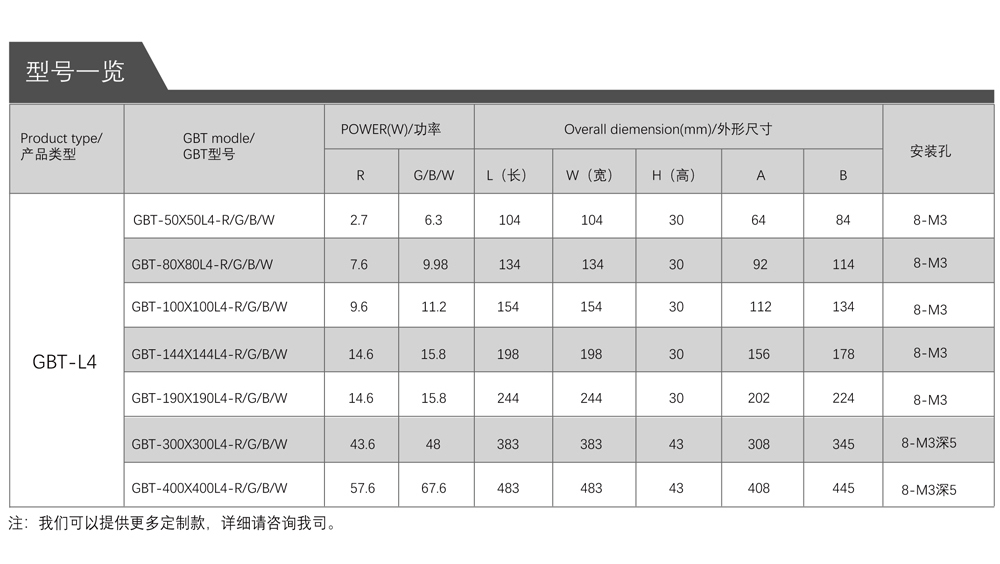 型号一览

| Product type/产品类型 | GBT modle/GBT型号 | POWER(W)/功率 | | Overall diemension(mm)/外形尺寸 | | | | | 安装孔 |
|---|---|---|---|---|---|---|---|---|---|
| | | R | G/B/W | L（长） | W（宽） | H（高） | A | B | |
| GBT-L4 | GBT-50X50L4-R/G/B/W | 2.7 | 6.3 | 104 | 104 | 30 | 64 | 84 | 8-M3 |
| | GBT-80X80L4-R/G/B/W | 7.6 | 9.98 | 134 | 134 | 30 | 92 | 114 | 8-M3 |
| | GBT-100X100L4-R/G/B/W | 9.6 | 11.2 | 154 | 154 | 30 | 112 | 134 | 8-M3 |
| | GBT-144X144L4-R/G/B/W | 14.6 | 15.8 | 198 | 198 | 30 | 156 | 178 | 8-M3 |
| | GBT-190X190L4-R/G/B/W | 14.6 | 15.8 | 244 | 244 | 30 | 202 | 224 | 8-M3 |
| | GBT-300X300L4-R/G/B/W | 43.6 | 48 | 383 | 383 | 43 | 308 | 345 | 8-M3深5 |
| | GBT-400X400L4-R/G/B/W | 57.6 | 67.6 | 483 | 483 | 43 | 408 | 445 | 8-M3深5 |

注：我们可以提供更多定制款，详细请咨询我司。